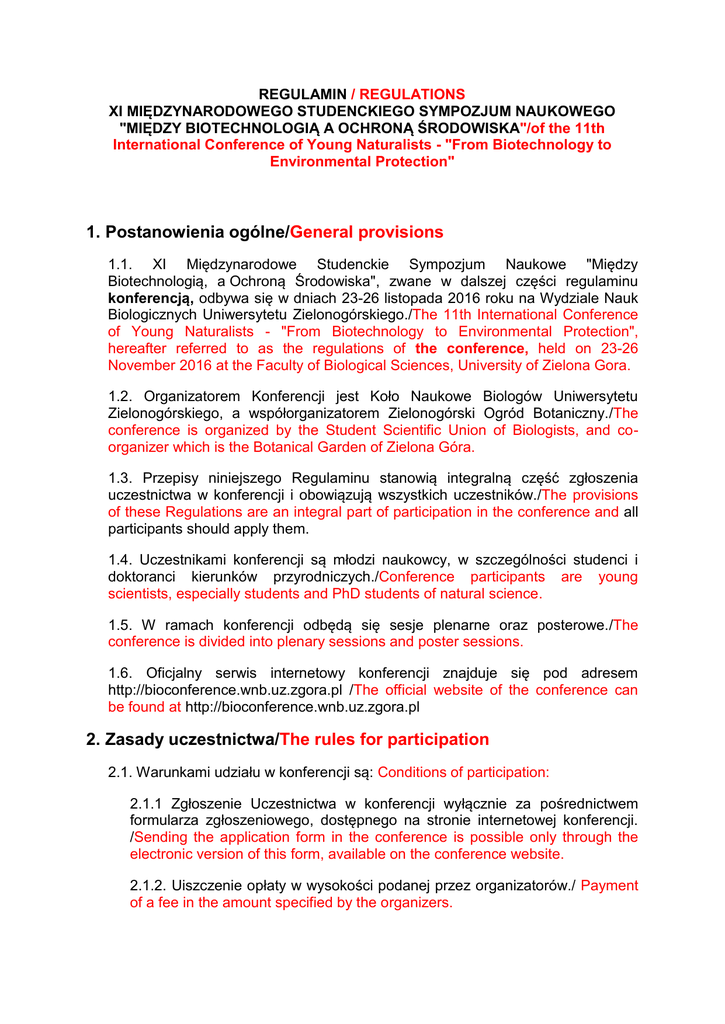 REGULAMIN / REGULATIONS
XI MIĘDZYNARODOWEGO STUDENCKIEGO SYMPOZJUM NAUKOWEGO "MIĘDZY BIOTECHNOLOGIĄ A OCHRONĄ ŚRODOWISKA"/of the 11th International Conference of Young Naturalists - "From Biotechnology to Environmental Protection"

1. Postanowienia ogólne/General provisions

1.1. XI Międzynarodowe Studenckie Sympozjum Naukowe "Między Biotechnologią, a Ochroną Środowiska", zwane w dalszej części regulaminu konferencją, odbywa się w dniach 23-26 listopada 2016 roku na Wydziale Nauk Biologicznych Uniwersytetu Zielonogórskiego./The 11th International Conference of Young Naturalists - "From Biotechnology to Environmental Protection", hereafter referred to as the regulations of the conference, held on 23-26 November 2016 at the Faculty of Biological Sciences, University of Zielona Gora.

1.2. Organizatorem Konferencji jest Koło Naukowe Biologów Uniwersytetu Zielonogórskiego, a współorganizatorem Zielonogórski Ogród Botaniczny./The conference is organized by the Student Scientific Union of Biologists, and co-organizer which is the Botanical Garden of Zielona Góra.

1.3. Przepisy niniejszego Regulaminu stanowią integralną część zgłoszenia uczestnictwa w konferencji i obowiązują wszystkich uczestników./The provisions of these Regulations are an integral part of participation in the conference and all participants should apply them.

1.4. Uczestnikami konferencji są młodzi naukowcy, w szczególności studenci i doktoranci kierunków przyrodniczych./Conference participants are young scientists, especially students and PhD students of natural science.

1.5. W ramach konferencji odbędą się sesje plenarne oraz posterowe./The conference is divided into plenary sessions and poster sessions.

1.6. Oficjalny serwis internetowy konferencji znajduje się pod adresem http://bioconference.wnb.uz.zgora.pl /The official website of the conference can be found at http://bioconference.wnb.uz.zgora.pl

2. Zasady uczestnictwa/The rules for participation

2.1. Warunkami udziału w konferencji są: Conditions of participation:

2.1.1 Zgłoszenie Uczestnictwa w konferencji wyłącznie za pośrednictwem formularza zgłoszeniowego, dostępnego na stronie internetowej konferencji. /Sending the application form in the conference is possible only through the electronic version of this form, available on the conference website.

2.1.2. Uiszczenie opłaty w wysokości podanej przez organizatorów./ Payment of a fee in the amount specified by the organizers.